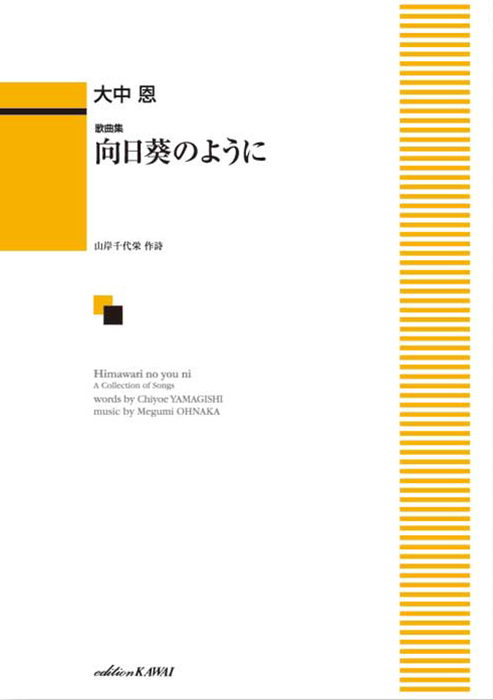 大中 恩

歌曲集
向日葵のように

山岸千代栄 作詩

Himawari no you ni
A Collection of Songs
words by Chiyoe YAMAGISHI
music by Megumi OHNAKA

edition KAWAI